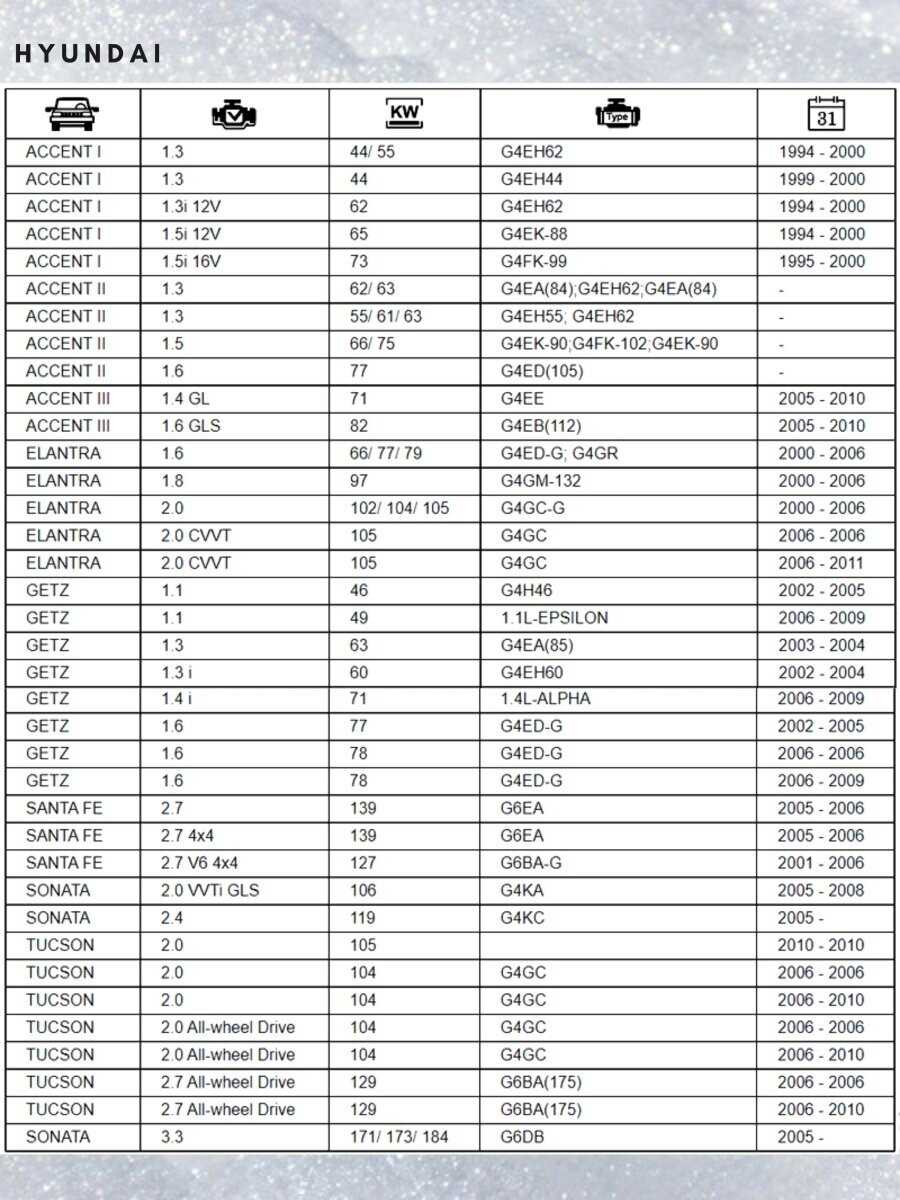 HYUNDAI

| | | KW | Type | 31 |
|---|---|---|---|---|
| ACCENT I | 1.3 | 44/ 55 | G4EH62 | 1994 - 2000 |
| ACCENT I | 1.3 | 44 | G4EH44 | 1999 - 2000 |
| ACCENT I | 1.3i 12V | 62 | G4EH62 | 1994 - 2000 |
| ACCENT I | 1.5i 12V | 65 | G4EK-88 | 1994 - 2000 |
| ACCENT I | 1.5i 16V | 73 | G4FK-99 | 1995 - 2000 |
| ACCENT II | 1.3 | 62/ 63 | G4EA(84);G4EH62;G4EA(84) | - |
| ACCENT II | 1.3 | 55/ 61/ 63 | G4EH55; G4EH62 | - |
| ACCENT II | 1.5 | 66/ 75 | G4EK-90;G4FK-102;G4EK-90 | - |
| ACCENT II | 1.6 | 77 | G4ED(105) | - |
| ACCENT III | 1.4 GL | 71 | G4EE | 2005 - 2010 |
| ACCENT III | 1.6 GLS | 82 | G4EB(112) | 2005 - 2010 |
| ELANTRA | 1.6 | 66/ 77/ 79 | G4ED-G; G4GR | 2000 - 2006 |
| ELANTRA | 1.8 | 97 | G4GM-132 | 2000 - 2006 |
| ELANTRA | 2.0 | 102/ 104/ 105 | G4GC-G | 2000 - 2006 |
| ELANTRA | 2.0 CVVT | 105 | G4GC | 2006 - 2006 |
| ELANTRA | 2.0 CVVT | 105 | G4GC | 2006 - 2011 |
| GETZ | 1.1 | 46 | G4H46 | 2002 - 2005 |
| GETZ | 1.1 | 49 | 1.1L-EPSILON | 2006 - 2009 |
| GETZ | 1.3 | 63 | G4EA(85) | 2003 - 2004 |
| GETZ | 1.3 i | 60 | G4EH60 | 2002 - 2004 |
| GETZ | 1.4 i | 71 | 1.4L-ALPHA | 2006 - 2009 |
| GETZ | 1.6 | 77 | G4ED-G | 2002 - 2005 |
| GETZ | 1.6 | 78 | G4ED-G | 2006 - 2006 |
| GETZ | 1.6 | 78 | G4ED-G | 2006 - 2009 |
| SANTA FE | 2.7 | 139 | G6EA | 2005 - 2006 |
| SANTA FE | 2.7 4x4 | 139 | G6EA | 2005 - 2006 |
| SANTA FE | 2.7 V6 4x4 | 127 | G6BA-G | 2001 - 2006 |
| SONATA | 2.0 VVTi GLS | 106 | G4KA | 2005 - 2008 |
| SONATA | 2.4 | 119 | G4KC | 2005 - |
| TUCSON | 2.0 | 105 | | 2010 - 2010 |
| TUCSON | 2.0 | 104 | G4GC | 2006 - 2006 |
| TUCSON | 2.0 | 104 | G4GC | 2006 - 2010 |
| TUCSON | 2.0 All-wheel Drive | 104 | G4GC | 2006 - 2006 |
| TUCSON | 2.0 All-wheel Drive | 104 | G4GC | 2006 - 2010 |
| TUCSON | 2.7 All-wheel Drive | 129 | G6BA(175) | 2006 - 2006 |
| TUCSON | 2.7 All-wheel Drive | 129 | G6BA(175) | 2006 - 2010 |
| SONATA | 3.3 | 171/ 173/ 184 | G6DB | 2005 - |